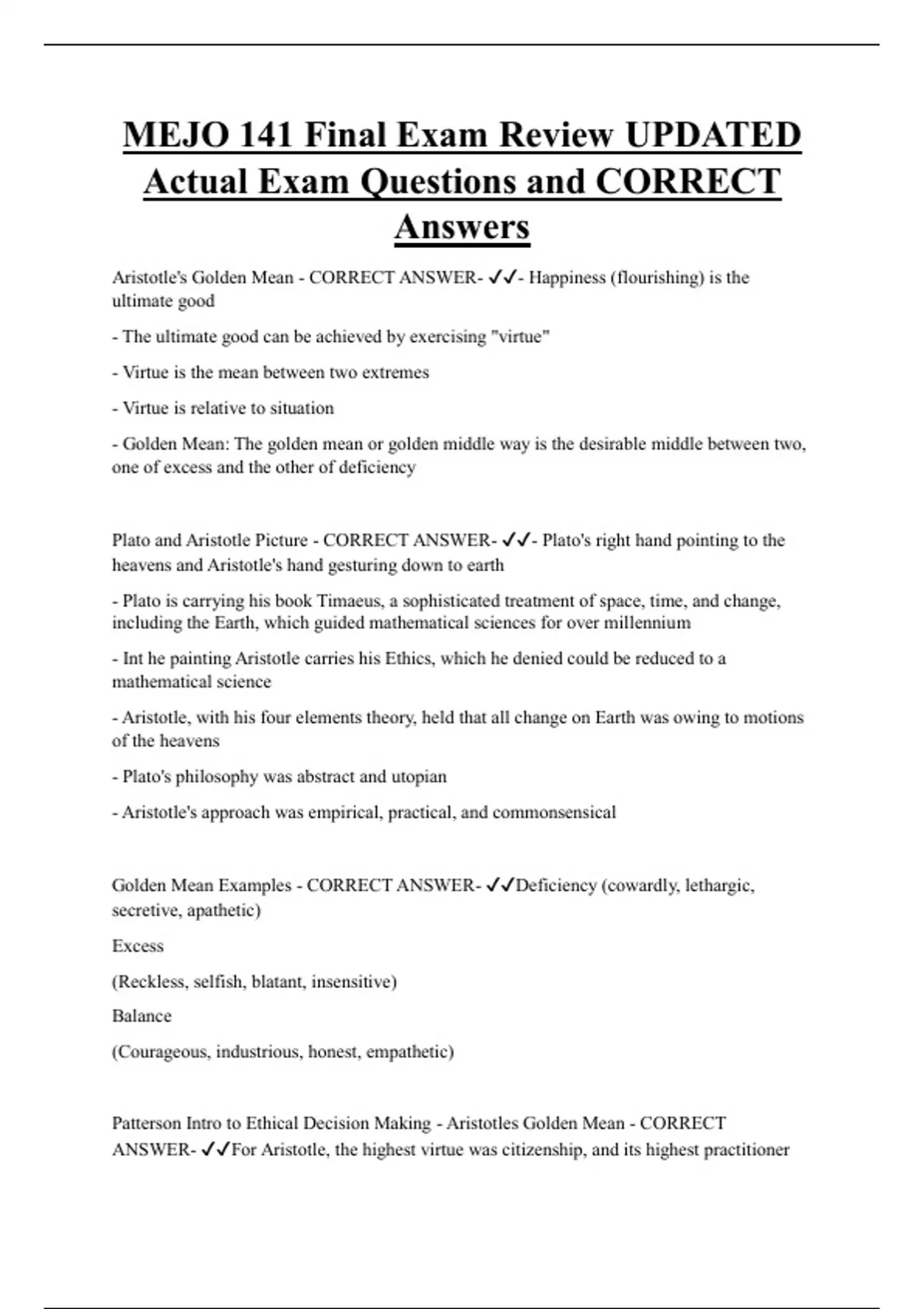 MEJO 141 Final Exam Review UPDATED Actual Exam Questions and CORRECT Answers

Aristotle's Golden Mean - CORRECT ANSWER- ✓✓- Happiness (flourishing) is the ultimate good

- The ultimate good can be achieved by exercising "virtue"

- Virtue is the mean between two extremes

- Virtue is relative to situation

- Golden Mean: The golden mean or golden middle way is the desirable middle between two, one of excess and the other of deficiency

Plato and Aristotle Picture - CORRECT ANSWER- ✓✓- Plato's right hand pointing to the heavens and Aristotle's hand gesturing down to earth

- Plato is carrying his book Timaeus, a sophisticated treatment of space, time, and change, including the Earth, which guided mathematical sciences for over millennium

- Int he painting Aristotle carries his Ethics, which he denied could be reduced to a mathematical science

- Aristotle, with his four elements theory, held that all change on Earth was owing to motions of the heavens

- Plato's philosophy was abstract and utopian

- Aristotle's approach was empirical, practical, and commonsensical

Golden Mean Examples - CORRECT ANSWER- ✓✓Deficiency (cowardly, lethargic, secretive, apathetic)

Excess

(Reckless, selfish, blatant, insensitive)

Balance

(Courageous, industrious, honest, empathetic)

Patterson Intro to Ethical Decision Making - Aristotles Golden Mean - CORRECT ANSWER- ✓✓For Aristotle, the highest virtue was citizenship, and its highest practitioner